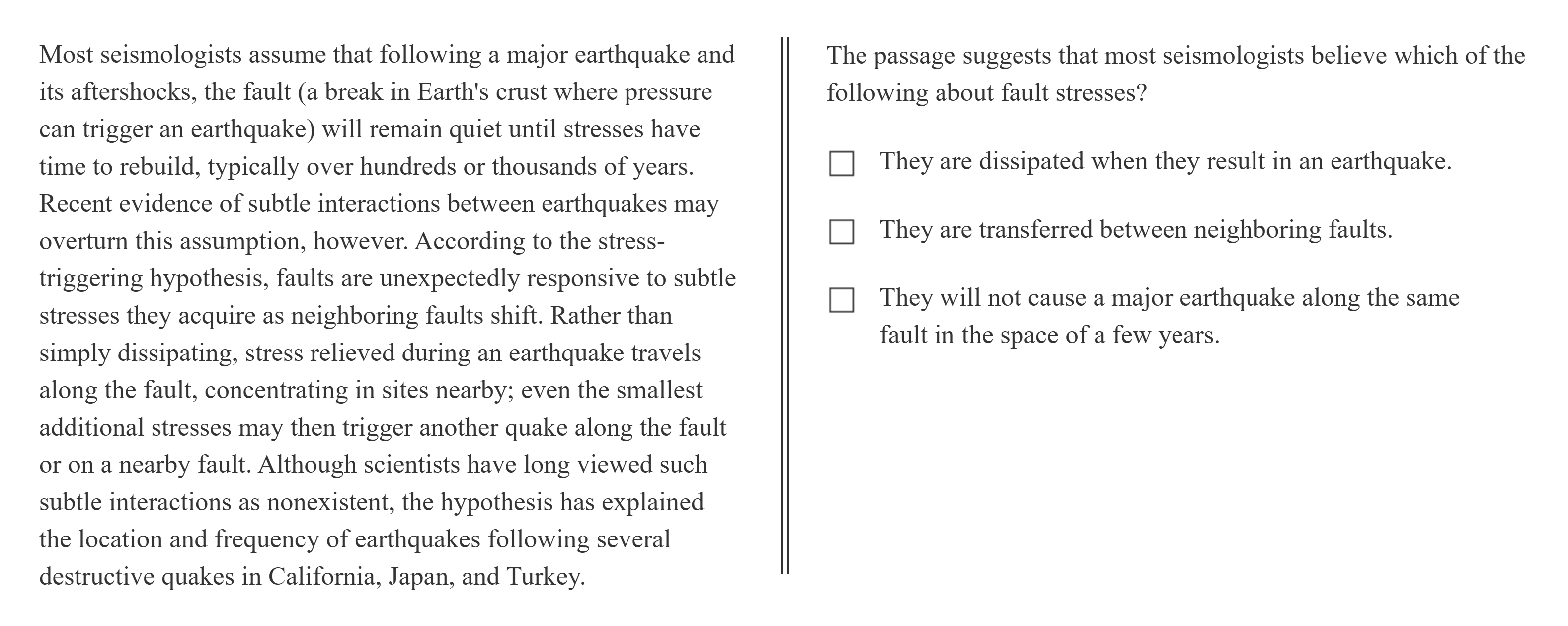 Most seismologists assume that following a major earthquake and its aftershocks, the fault (a break in Earth's crust where pressure can trigger an earthquake) will remain quiet until stresses have time to rebuild, typically over hundreds or thousands of years. Recent evidence of subtle interactions between earthquakes may overturn this assumption, however. According to the stress-triggering hypothesis, faults are unexpectedly responsive to subtle stresses they acquire as neighboring faults shift. Rather than simply dissipating, stress relieved during an earthquake travels along the fault, concentrating in sites nearby; even the smallest additional stresses may then trigger another quake along the fault or on a nearby fault. Although scientists have long viewed such subtle interactions as nonexistent, the hypothesis has explained the location and frequency of earthquakes following several destructive quakes in California, Japan, and Turkey.

The passage suggests that most seismologists believe which of the following about fault stresses?

They are dissipated when they result in an earthquake.

They are transferred between neighboring faults.

They will not cause a major earthquake along the same fault in the space of a few years.